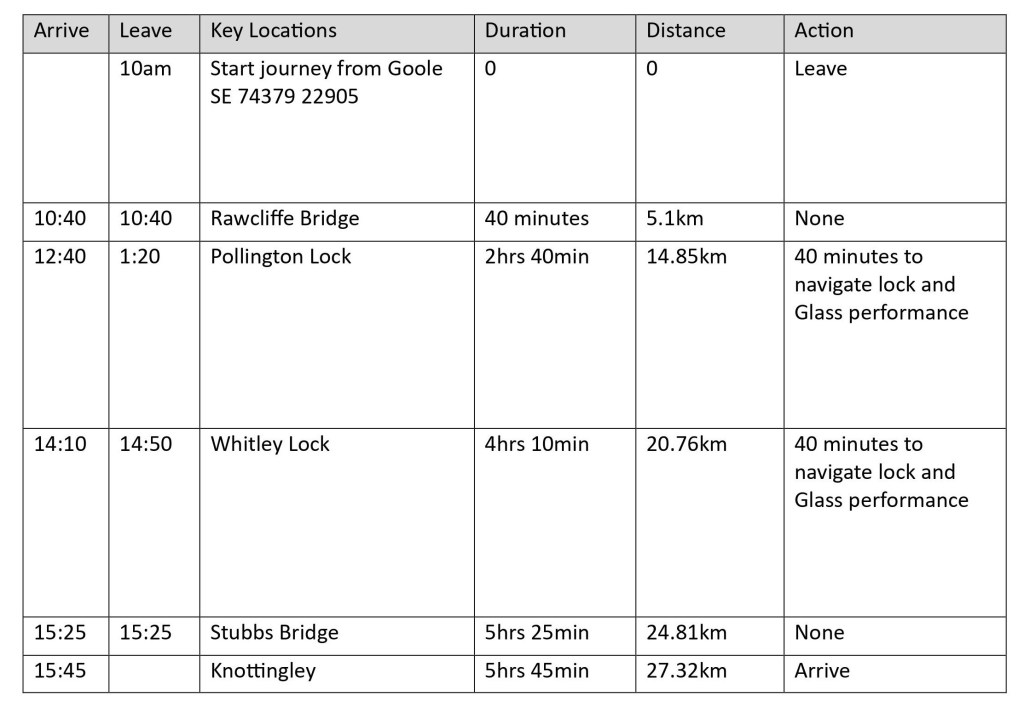 | Arrive | Leave | Key Locations | Duration | Distance | Action |
|---|---|---|---|---|---|
|  | 10am | Start journey from Goole SE 74379 22905 | 0 | 0 | Leave |
| 10:40 | 10:40 | Rawcliffe Bridge | 40 minutes | 5.1km | None |
| 12:40 | 1:20 | Pollington Lock | 2hrs 40min | 14.85km | 40 minutes to navigate lock and Glass performance |
| 14:10 | 14:50 | Whitley Lock | 4hrs 10min | 20.76km | 40 minutes to navigate lock and Glass performance |
| 15:25 | 15:25 | Stubbs Bridge | 5hrs 25min | 24.81km | None |
| 15:45 |  | Knottingley | 5hrs 45min | 27.32km | Arrive |